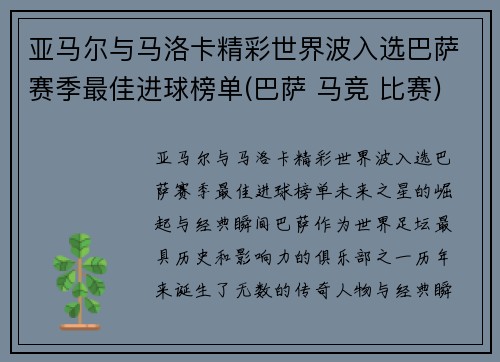 亚马尔与马洛卡精彩世界波入选巴萨赛季最佳进球榜单(巴萨 马竞 比赛)

亚马尔与马洛卡精彩世界波入选巴萨赛季最佳进球榜单未来之星的崛起与经典瞬间巴萨作为世界足坛最具历史和影响力的俱乐部之一历年来诞生了无数的传奇人物与经典瞬